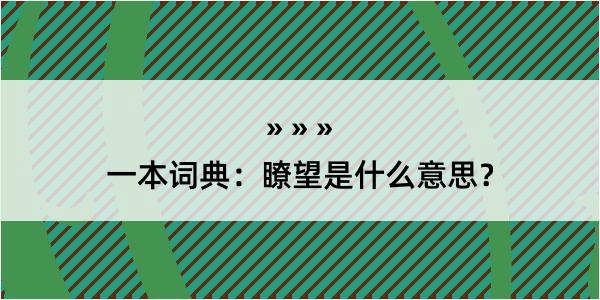 » » »

一本词典：瞭望是什么意思？